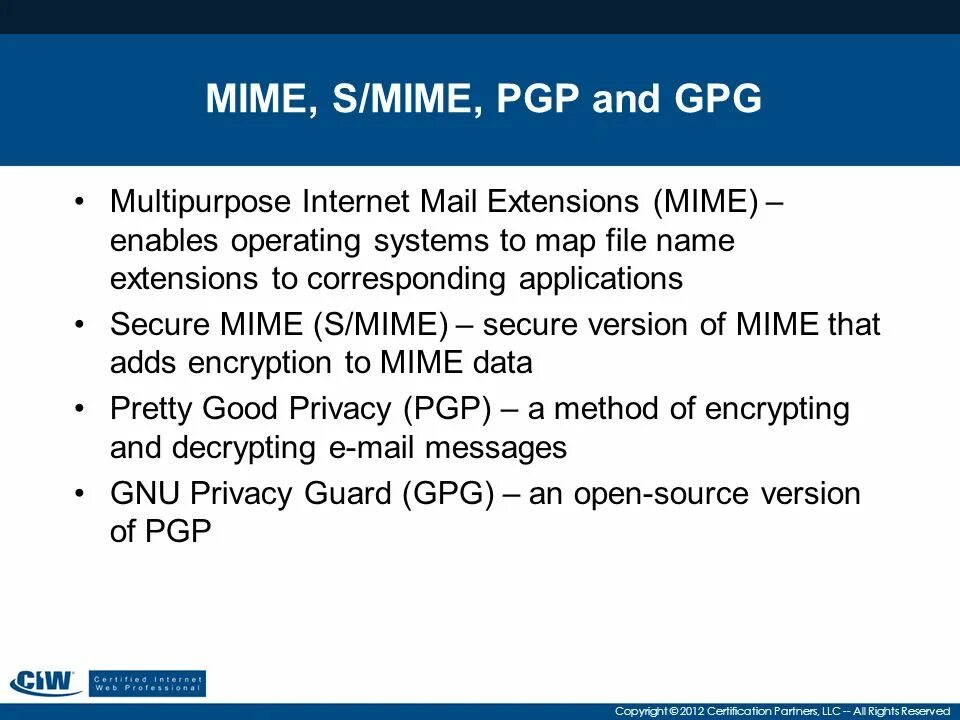 MIME, S/MIME, PGP and GPG

• Multipurpose Internet Mail Extensions (MIME) – enables operating systems to map file name extensions to corresponding applications
• Secure MIME (S/MIME) – secure version of MIME that adds encryption to MIME data
• Pretty Good Privacy (PGP) – a method of encrypting and decrypting e-mail messages
• GNU Privacy Guard (GPG) – an open-source version of PGP

CIW Certified Internet Web Professional

Copyright © 2012 Certification Partners, LLC -- All Rights Reserved